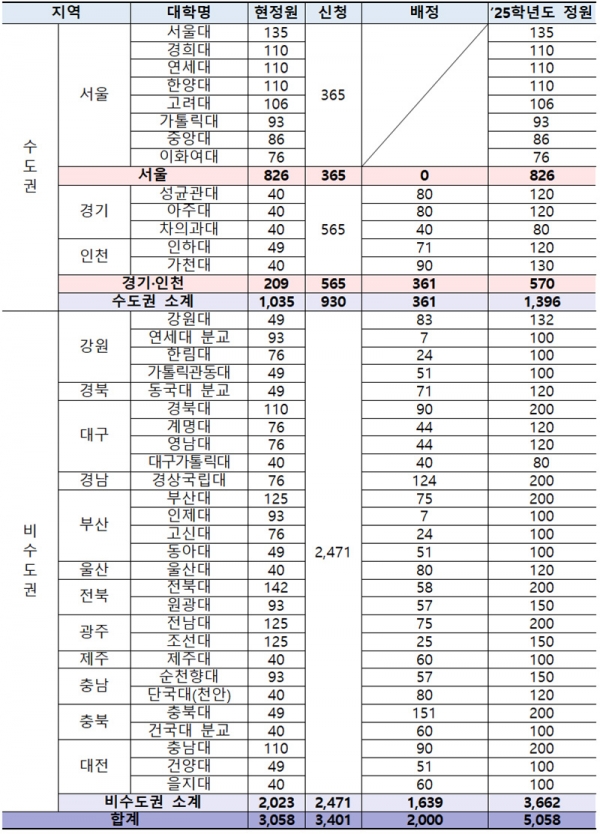 | 지역 | | 대학명 | 현정원 | 신청 | 배정 | '25학년도 정원 |
|---|---|---|---|---|---|---|
| 수도권 | 서울 | 서울대 | 135 | 365 | | 135 |
| | | 경희대 | 110 | | | 110 |
| | | 연세대 | 110 | | | 110 |
| | | 한양대 | 110 | | | 110 |
| | | 고려대 | 106 | | | 106 |
| | | 가톨릭대 | 93 | | | 93 |
| | | 중앙대 | 86 | | | 86 |
| | | 이화여대 | 76 | | | 76 |
| | 서울 | | 826 | 365 | 0 | 826 |
| | 경기 | 성균관대 | 40 | 565 | 80 | 120 |
| | | 아주대 | 40 | | 80 | 120 |
| | | 차의과대 | 40 | | 40 | 80 |
| | 인천 | 인하대 | 49 | | 71 | 120 |
| | | 가천대 | 40 | | 90 | 130 |
| | 경기·인천 | | 209 | 565 | 361 | 570 |
| | 수도권 소계 | | 1,035 | 930 | 361 | 1,396 |
| 비수도권 | 강원 | 강원대 | 49 | 2,471 | 83 | 132 |
| | | 연세대 분교 | 93 | | 7 | 100 |
| | | 한림대 | 76 | | 24 | 100 |
| | | 가톨릭관동대 | 49 | | 51 | 100 |
| | 경북 | 동국대 분교 | 49 | | 71 | 120 |
| | 대구 | 경북대 | 110 | | 90 | 200 |
| | | 계명대 | 76 | | 44 | 120 |
| | | 영남대 | 76 | | 44 | 120 |
| | | 대구가톨릭대 | 40 | | 40 | 80 |
| | 경남 | 경상국립대 | 76 | | 124 | 200 |
| | 부산 | 부산대 | 125 | | 75 | 200 |
| | | 인제대 | 93 | | 7 | 100 |
| | | 고신대 | 76 | | 24 | 100 |
| | | 동아대 | 49 | | 51 | 100 |
| | 울산 | 울산대 | 40 | | 80 | 120 |
| | 전북 | 전북대 | 142 | | 58 | 200 |
| | | 원광대 | 93 | | 57 | 150 |
| | 광주 | 전남대 | 125 | | 75 | 200 |
| | | 조선대 | 125 | | 25 | 150 |
| | 제주 | 제주대 | 40 | | 60 | 100 |
| | 충남 | 순천향대 | 93 | | 57 | 150 |
| | | 단국대(천안) | 40 | | 80 | 120 |
| | 충북 | 충북대 | 49 | | 151 | 200 |
| | | 건국대 분교 | 40 | | 60 | 100 |
| | 대전 | 충남대 | 110 | | 90 | 200 |
| | | 건양대 | 49 | | 51 | 100 |
| | | 을지대 | 40 | | 60 | 100 |
| | 비수도권 소계 | | 2,023 | 2,471 | 1,639 | 3,662 |
| 합계 | | | 3,058 | 3,401 | 2,000 | 5,058 |